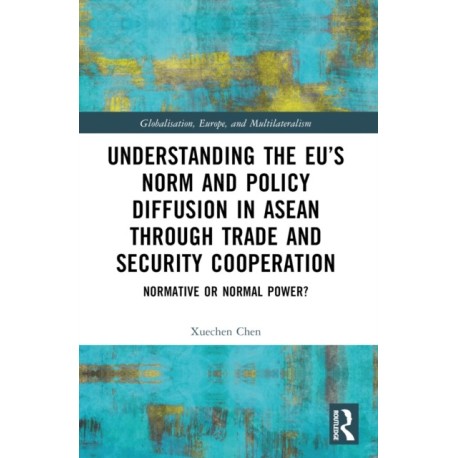 Globalisation, Europe, and Multilateralism

UNDERSTANDING THE EU'S NORM AND POLICY DIFFUSION IN ASEAN THROUGH TRADE AND SECURITY COOPERATION

NORMATIVE OR NORMAL POWER?

Xuechen Chen

ROUTLEDGE